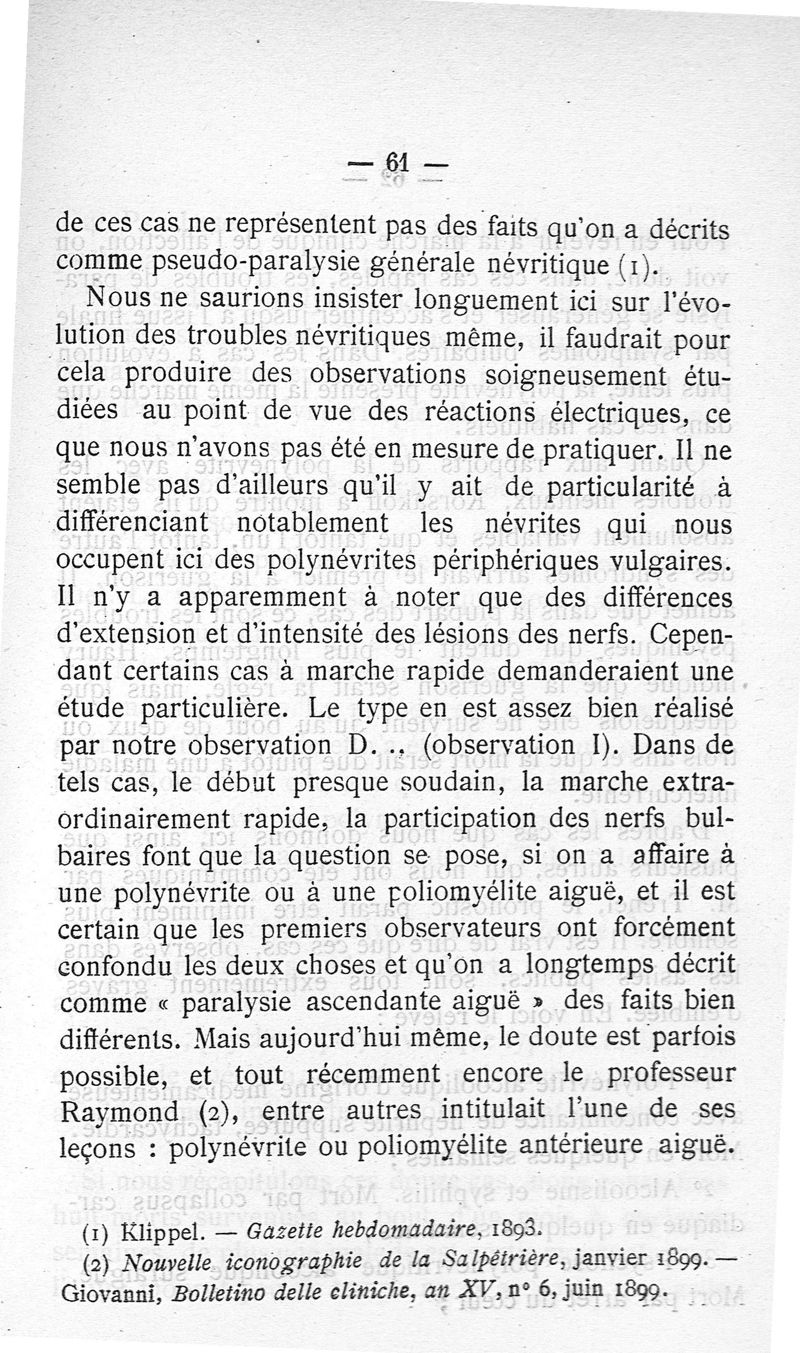 — 61 —

de ces cas ne représentent pas des faits qu'on a décrits comme pseudo-paralysie générale névritique (1).

Nous ne saurions insister longuement ici sur l'évolution des troubles névritiques même, il faudrait pour cela produire des observations soigneusement étudiées au point de vue des réactions électriques, ce que nous n'avons pas été en mesure de pratiquer. Il ne semble pas d'ailleurs qu'il y ait de particularité à différenciant notablement les névrites qui nous occupent ici des polynévrites périphériques vulgaires. Il n'y a apparemment à noter que des différences d'extension et d'intensité des lésions des nerfs. Cependant certains cas à marche rapide demanderaient une étude particulière. Le type en est assez bien réalisé par notre observation D. ., (observation I). Dans de tels cas, le début presque soudain, la marche extraordinairement rapide, la participation des nerfs bulbaires font que la question se pose, si on a affaire à une polynévrite ou à une poliomyélite aiguë, et il est certain que les premiers observateurs ont forcément confondu les deux choses et qu'on a longtemps décrit comme « paralysie ascendante aiguë » des faits bien différents. Mais aujourd'hui même, le doute est parfois possible, et tout récemment encore le professeur Raymond (2), entre autres intitulait l'une de ses leçons : polynévrite ou poliomyélite antérieure aiguë.

(1) Klippel. — Gazette hebdomadaire, 1893.

(2) Nouvelle iconographie de la Salpêtrière, janvier 1899. — Giovanni, Bolletino delle cliniche, an XV, n° 6, juin 1899.